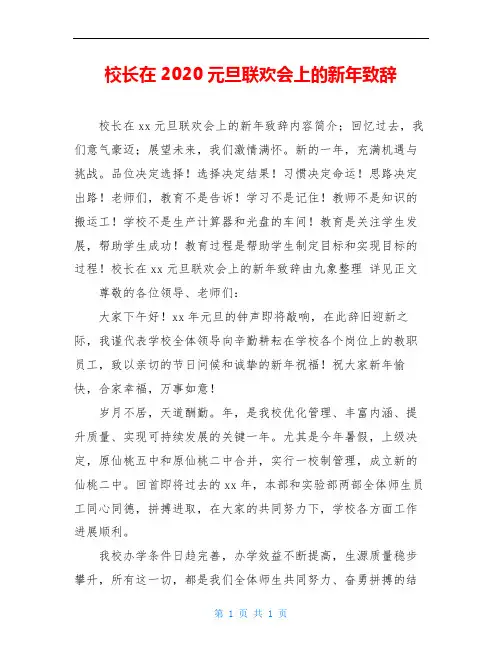 校长在 2020 元旦联欢会上的新年致辞

校长在 xx 元旦联欢会上的新年致辞内容简介：回忆过去，我们意气豪迈；展望未来，我们激情满怀。新的一年，充满机遇与挑战。品位决定选择！选择决定结果！习惯决定命运！思路决定出路！老师们，教育不是告诉！学习不是记住！教师不是知识的搬运工！学校不是生产计算器和光盘的车间！教育是关注学生发展，帮助学生成功！教育过程是帮助学生制定目标和实现目标的过程！校长在 xx 元旦联欢会上的新年致辞由九象整理 详见正文

尊敬的各位领导、老师们：

大家下午好！xx 年元旦的钟声即将敲响，在此辞旧迎新之际，我谨代表学校全体领导向辛勤耕耘在学校各个岗位上的教职员工，致以亲切的节日问候和诚挚的新年祝福！祝大家新年愉快，合家幸福，万事如意！

岁月不居，天道酬勤。年，是我校优化管理、丰富内涵、提升质量、实现可持续发展的关键一年。尤其是今年暑假，上级决定，原仙桃五中和原仙桃二中合并，实行一校制管理，成立新的仙桃二中。回首即将过去的 xx 年，本部和实验部两部全体师生员工同心同德，拼搏进取，在大家的共同努力下，学校各方面工作进展顺利。

我校办学条件日趋完善，办学效益不断提高，生源质量稳步攀升，所有这一切，都是我们全体师生共同努力、奋勇拼搏的结

第 1 页 共 1 页